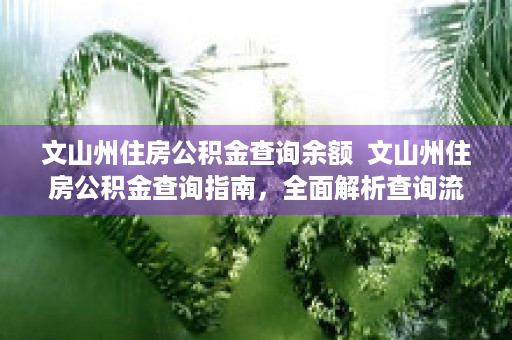 文山州住房公积金查询余额  文山州住房公积金查询指南，全面解析查询流